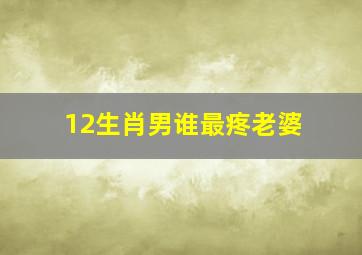 12生肖男谁最疼老婆